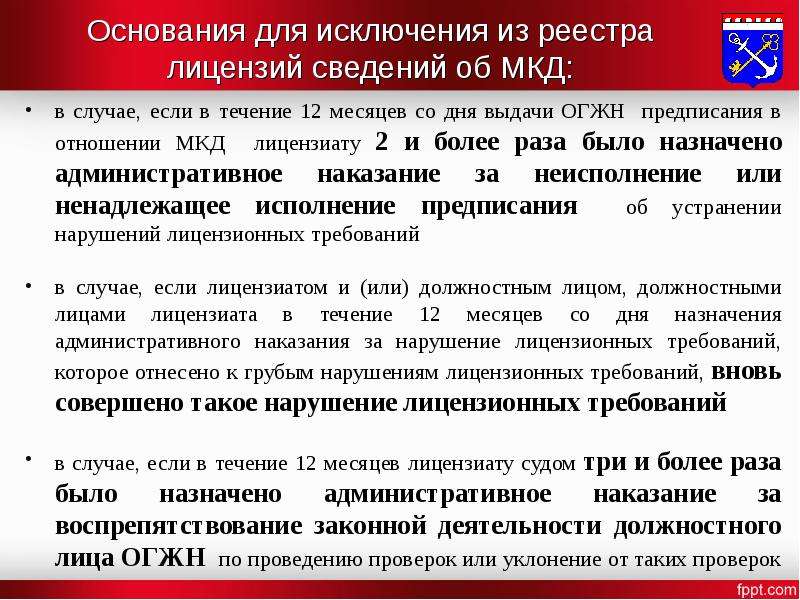 Основания для исключения из реестра лицензий сведений об МКД:

• в случае, если в течение 12 месяцев со дня выдачи ОГЖН предписания в отношении МКД лицензиату 2 и более раза было назначено административное наказание за неисполнение или ненадлежащее исполнение предписания об устранении нарушений лицензионных требований

• в случае, если лицензиатом и (или) должностным лицом, должностными лицами лицензиата в течение 12 месяцев со дня назначения административного наказания за нарушение лицензионных требований, которое отнесено к грубым нарушениям лицензионных требований, вновь совершено такое нарушение лицензионных требований

• в случае, если в течение 12 месяцев лицензиату судом три и более раза было назначено административное наказание за воспрепятствование законной деятельности должностного лица ОГЖН по проведению проверок или уклонение от таких проверок

fppt.com